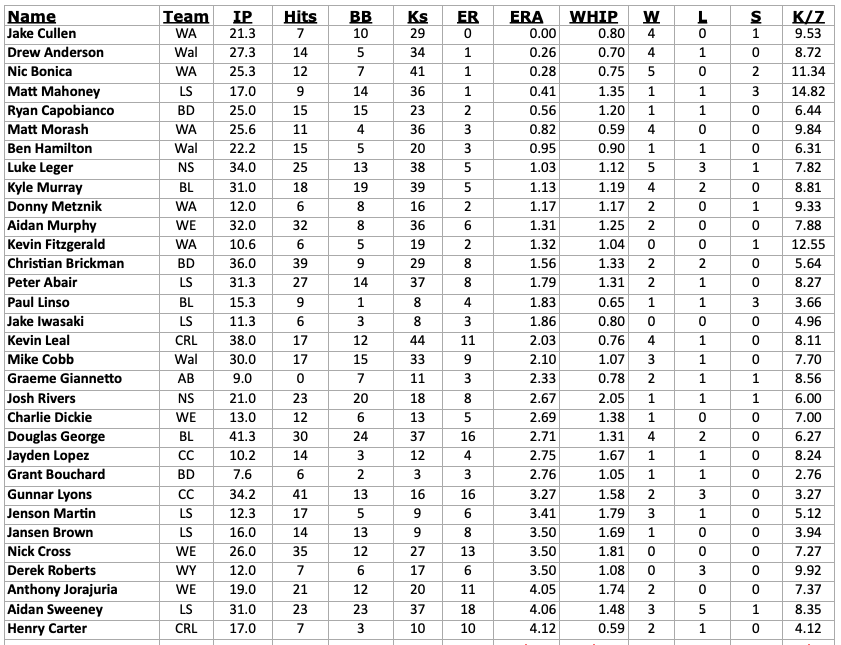 | Name | Team | IP | Hits | BB | Ks | ER | ERA | WHIP | W | L | S | K/7 |
|---|---|---|---|---|---|---|---|---|---|---|---|---|
| Jake Cullen | WA | 21.3 | 7 | 10 | 29 | 0 | 0.00 | 0.80 | 4 | 0 | 1 | 9.53 |
| Drew Anderson | Wal | 27.3 | 14 | 5 | 34 | 1 | 0.26 | 0.70 | 4 | 1 | 0 | 8.72 |
| Nic Bonica | WA | 25.3 | 12 | 7 | 41 | 1 | 0.28 | 0.75 | 5 | 0 | 2 | 11.34 |
| Matt Mahoney | LS | 17.0 | 9 | 14 | 36 | 1 | 0.41 | 1.35 | 1 | 1 | 3 | 14.82 |
| Ryan Capobianco | BD | 25.0 | 15 | 15 | 23 | 2 | 0.56 | 1.20 | 1 | 1 | 0 | 6.44 |
| Matt Morash | WA | 25.6 | 11 | 4 | 36 | 3 | 0.82 | 0.59 | 4 | 0 | 0 | 9.84 |
| Ben Hamilton | Wal | 22.2 | 15 | 5 | 20 | 3 | 0.95 | 0.90 | 1 | 1 | 0 | 6.31 |
| Luke Leger | NS | 34.0 | 25 | 13 | 38 | 5 | 1.03 | 1.12 | 5 | 3 | 1 | 7.82 |
| Kyle Murray | BL | 31.0 | 18 | 19 | 39 | 5 | 1.13 | 1.19 | 4 | 2 | 0 | 8.81 |
| Donny Metznik | WA | 12.0 | 6 | 8 | 16 | 2 | 1.17 | 1.17 | 2 | 0 | 1 | 9.33 |
| Aidan Murphy | WE | 32.0 | 32 | 8 | 36 | 6 | 1.31 | 1.25 | 2 | 0 | 0 | 7.88 |
| Kevin Fitzgerald | WA | 10.6 | 6 | 5 | 19 | 2 | 1.32 | 1.04 | 0 | 0 | 1 | 12.55 |
| Christian Brickman | BD | 36.0 | 39 | 9 | 29 | 8 | 1.56 | 1.33 | 2 | 2 | 0 | 5.64 |
| Peter Abair | LS | 31.3 | 27 | 14 | 37 | 8 | 1.79 | 1.31 | 2 | 1 | 0 | 8.27 |
| Paul Linso | BL | 15.3 | 9 | 1 | 8 | 4 | 1.83 | 0.65 | 1 | 1 | 3 | 3.66 |
| Jake Iwasaki | LS | 11.3 | 6 | 3 | 8 | 3 | 1.86 | 0.80 | 0 | 0 | 0 | 4.96 |
| Kevin Leal | CRL | 38.0 | 17 | 12 | 44 | 11 | 2.03 | 0.76 | 4 | 1 | 0 | 8.11 |
| Mike Cobb | Wal | 30.0 | 17 | 15 | 33 | 9 | 2.10 | 1.07 | 3 | 1 | 0 | 7.70 |
| Graeme Giannetto | AB | 9.0 | 0 | 7 | 11 | 3 | 2.33 | 0.78 | 2 | 1 | 1 | 8.56 |
| Josh Rivers | NS | 21.0 | 23 | 20 | 18 | 8 | 2.67 | 2.05 | 1 | 1 | 1 | 6.00 |
| Charlie Dickie | WE | 13.0 | 12 | 6 | 13 | 5 | 2.69 | 1.38 | 1 | 0 | 0 | 7.00 |
| Douglas George | BL | 41.3 | 30 | 24 | 37 | 16 | 2.71 | 1.31 | 4 | 2 | 0 | 6.27 |
| Jayden Lopez | CC | 10.2 | 14 | 3 | 12 | 4 | 2.75 | 1.67 | 1 | 1 | 0 | 8.24 |
| Grant Bouchard | BD | 7.6 | 6 | 2 | 3 | 3 | 2.76 | 1.05 | 1 | 1 | 0 | 2.76 |
| Gunnar Lyons | CC | 34.2 | 41 | 13 | 16 | 16 | 3.27 | 1.58 | 2 | 3 | 0 | 3.27 |
| Jenson Martin | LS | 12.3 | 17 | 5 | 9 | 6 | 3.41 | 1.79 | 3 | 1 | 0 | 5.12 |
| Jansen Brown | LS | 16.0 | 14 | 13 | 9 | 8 | 3.50 | 1.69 | 1 | 0 | 0 | 3.94 |
| Nick Cross | WE | 26.0 | 35 | 12 | 27 | 13 | 3.50 | 1.81 | 0 | 0 | 0 | 7.27 |
| Derek Roberts | WY | 12.0 | 7 | 6 | 17 | 6 | 3.50 | 1.08 | 0 | 3 | 0 | 9.92 |
| Anthony Jorajuria | WE | 19.0 | 21 | 12 | 20 | 11 | 4.05 | 1.74 | 2 | 0 | 0 | 7.37 |
| Aidan Sweeney | LS | 31.0 | 23 | 23 | 37 | 18 | 4.06 | 1.48 | 3 | 5 | 1 | 8.35 |
| Henry Carter | CRL | 17.0 | 7 | 3 | 10 | 10 | 4.12 | 0.59 | 2 | 1 | 0 | 4.12 |